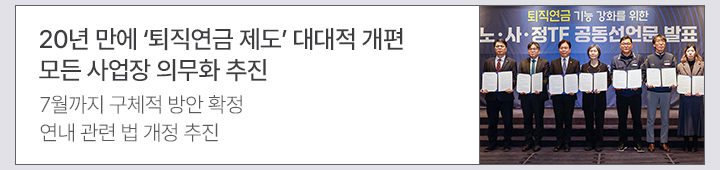 20년 만에 '퇴직연금 제도' 대대적 개편
모든 사업장 의무화 추진

7월까지 구체적 방안 확정
연내 관련 법 개정 추진

퇴직연금 기능 강화를 위한
노·사·정TF 공동선언문 발표